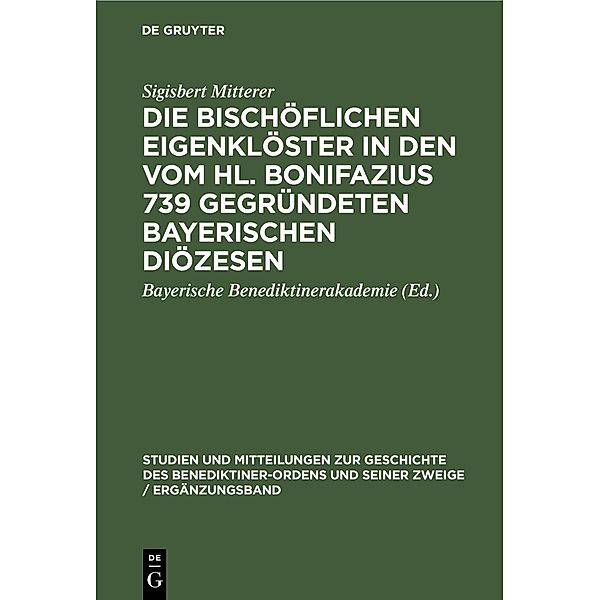 DE GRUYTER

Sigisbert Mitterer

DIE BISCHÖFLICHEN EIGENKLÖSTER IN DEN VOM HL. BONIFAZIUS 739 GEGRÜNDETEN BAYERISCHEN DIÖZESEN

Bayerische Benediktinerakademie (Ed.)

STUDIEN UND MITTEILUNGEN ZUR GESCHICHTE DES BENEDIKTINER-ORDENS UND SEINER ZWEIGE / ERGÄNZUNGSBAND

DE
G